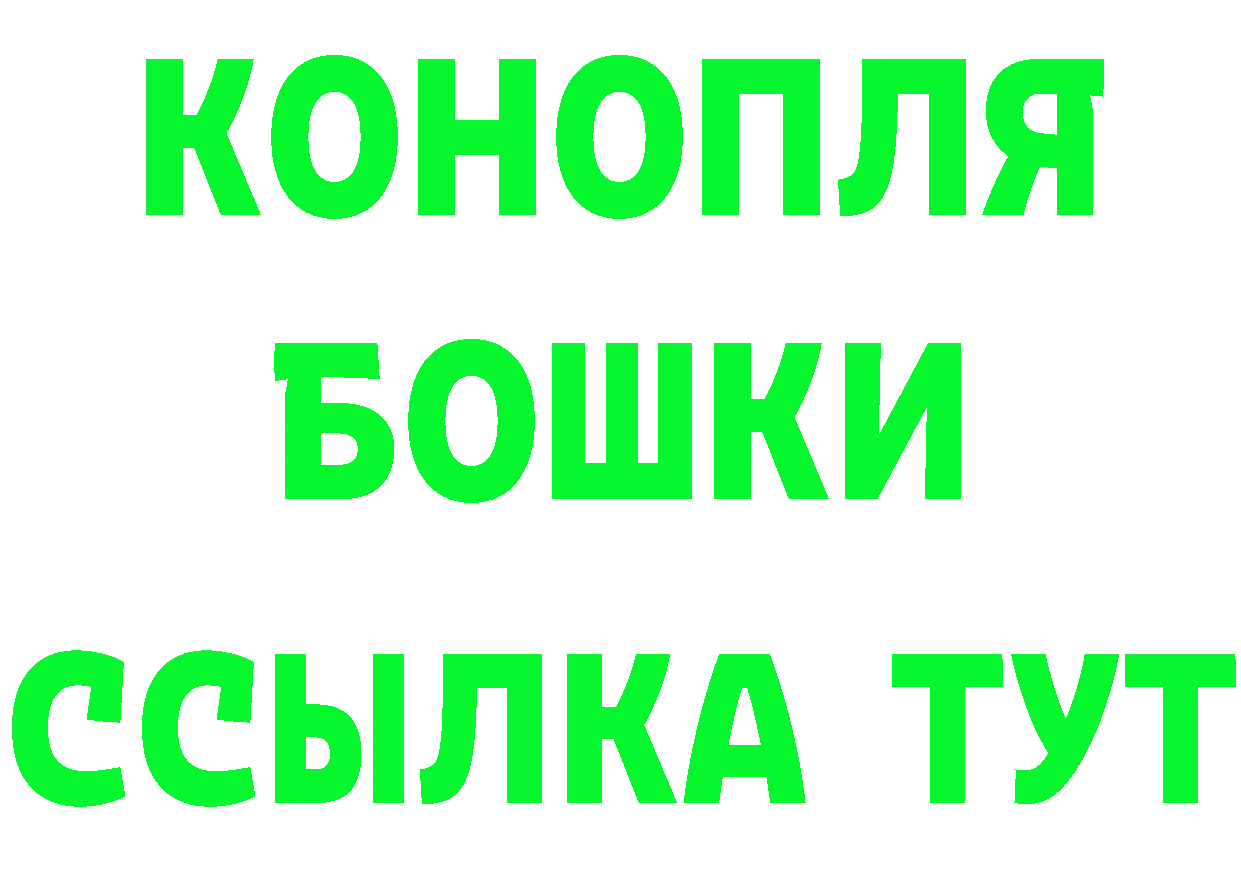 КОНОПЛЯ
БОШКИ
ССЫЛКА ТУТ